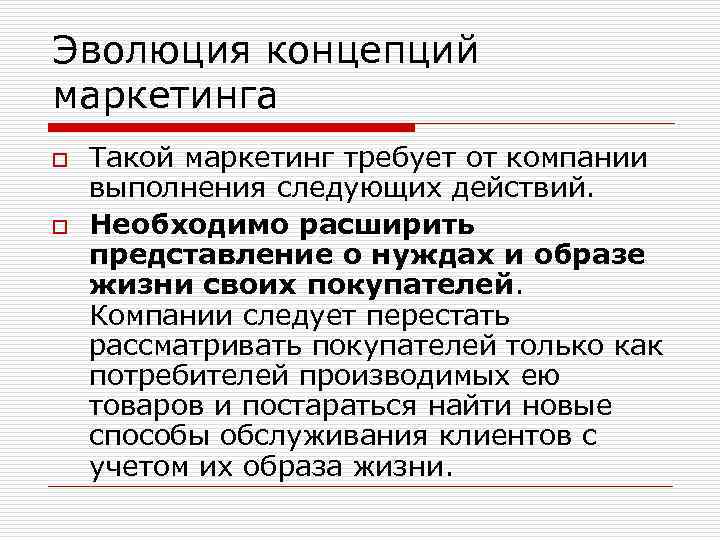 Эволюция концепций маркетинга

Такой маркетинг требует от компании выполнения следующих действий.

Необходимо расширить представление о нуждах и образе жизни своих покупателей. Компании следует перестать рассматривать покупателей только как потребителей производимых ею товаров и постараться найти новые способы обслуживания клиентов с учетом их образа жизни.